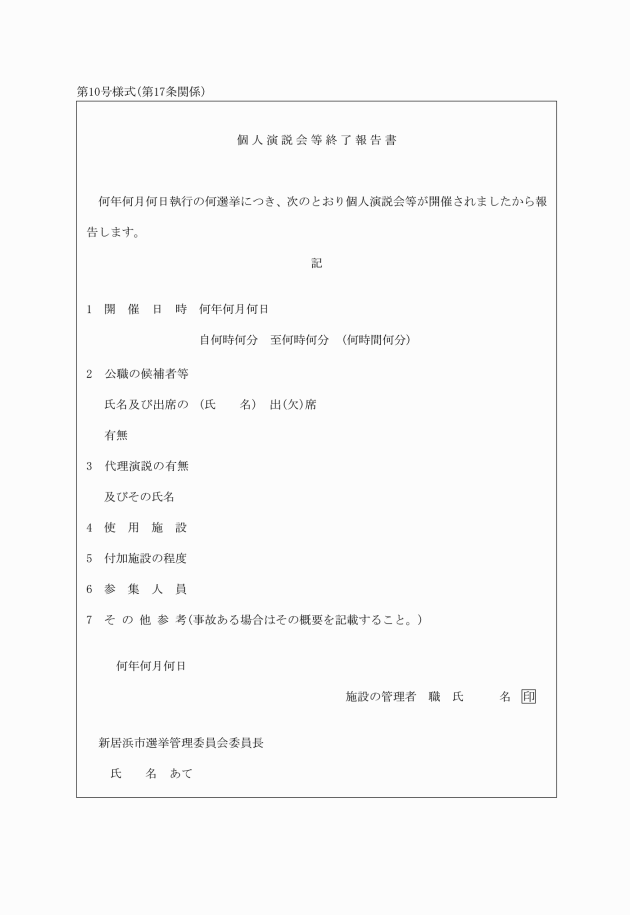 第10号様式(第17条関係)

個人演説会等終了報告書

何年何月何日執行の何選挙につき、次のとおり個人演説会等が開催されましたから報告します。

記

1　開　催　日　時　何年何月何日

自何時何分　至何時何分　(何時間何分)

2　公職の候補者等

氏名及び出席の　(氏　　名)　出(欠)席

有無

3　代理演説の有無

及びその氏名

4　使　用　施　設

5　付加施設の程度

6　参　集　人　員

7　そ　の　他　参　考(事故ある場合はその概要を記載すること。)

何年何月何日

施設の管理者　職　氏　　　名　印

新居浜市選挙管理委員会委員長

氏　　名　あて